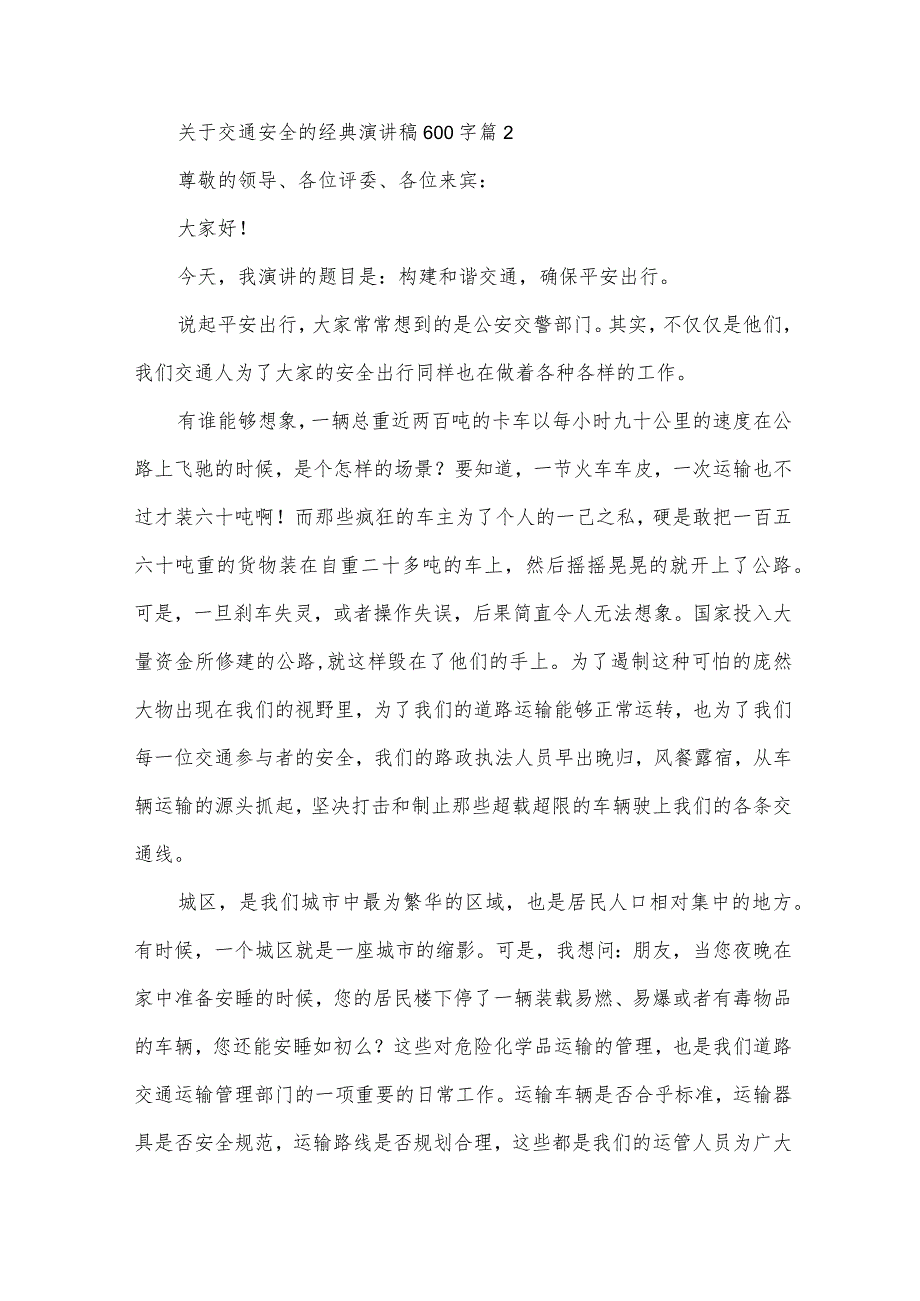 关于交通安全的经典演讲稿600字篇2

尊敬的领导、各位评委、各位来宾：

大家好！

今天，我演讲的题目是：构建和谐交通，确保平安出行。

说起平安出行，大家常常想到的是公安交警部门。其实，不仅仅是他们，我们交通人为了大家的安全出行同样也在做着各种各样的工作。

有谁能够想象，一辆总重近两百吨的卡车以每小时九十公里的速度在公路上飞驰的时候，是个怎样的场景？要知道，一节火车车皮，一次运输也不过才装六十吨啊！而那些疯狂的车主为了个人的一己之私，硬是敢把一百五六十吨重的货物装在自重二十多吨的车上，然后摇摇晃晃的就开上了公路。可是，一旦刹车失灵，或者操作失误，后果简直令人无法想象。国家投入大量资金所修建的公路，就这样毁在了他们的手上。为了遏制这种可怕的庞然大物出现在我们的视野里，为了我们的道路运输能够正常运转，也为了我们每一位交通参与者的安全，我们的路政执法人员早出晚归，风餐露宿，从车辆运输的源头抓起，坚决打击和制止那些超载超限的车辆驶上我们的各条交通线。

城区，是我们城市中最为繁华的区域，也是居民人口相对集中的地方。有时候，一个城区就是一座城市的缩影。可是，我想问：朋友，当您夜晚在家中准备安睡的时候，您的居民楼下停了一辆装载易燃、易爆或者有毒物品的车辆，您还能安睡如初么？这些对危险化学品运输的管理，也是我们道路交通运输管理部门的一项重要的日常工作。运输车辆是否合乎标准，运输器具是否安全规范，运输路线是否规划合理，这些都是我们的运管人员为广大